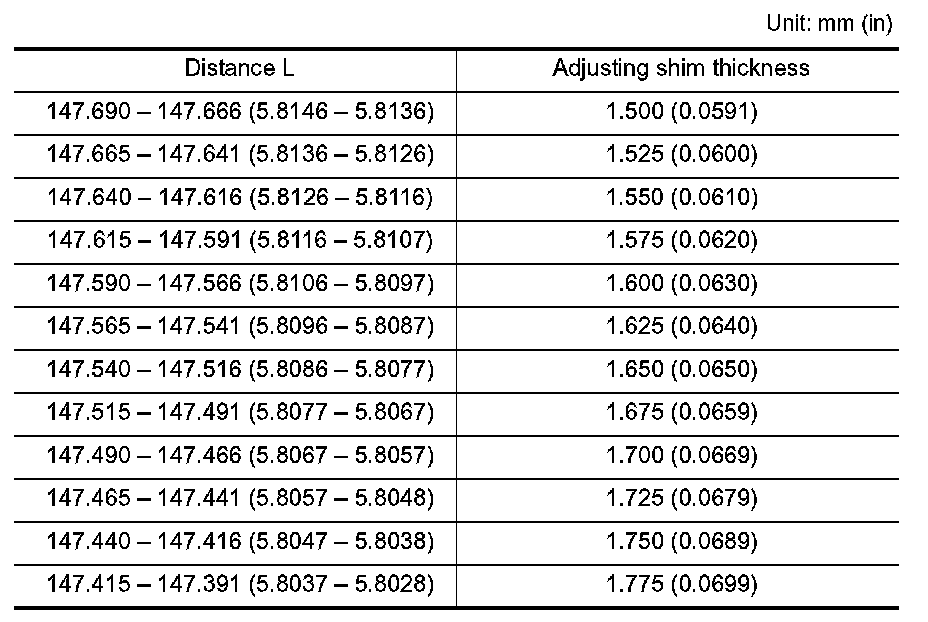 Unit: mm (in)

| Distance L | Adjusting shim thickness |
|---|---|
| 147.690 – 147.666 (5.8146 – 5.8136) | 1.500 (0.0591) |
| 147.665 – 147.641 (5.8136 – 5.8126) | 1.525 (0.0600) |
| 147.640 – 147.616 (5.8126 – 5.8116) | 1.550 (0.0610) |
| 147.615 – 147.591 (5.8116 – 5.8107) | 1.575 (0.0620) |
| 147.590 – 147.566 (5.8106 – 5.8097) | 1.600 (0.0630) |
| 147.565 – 147.541 (5.8096 – 5.8087) | 1.625 (0.0640) |
| 147.540 – 147.516 (5.8086 – 5.8077) | 1.650 (0.0650) |
| 147.515 – 147.491 (5.8077 – 5.8067) | 1.675 (0.0659) |
| 147.490 – 147.466 (5.8067 – 5.8057) | 1.700 (0.0669) |
| 147.465 – 147.441 (5.8057 – 5.8048) | 1.725 (0.0679) |
| 147.440 – 147.416 (5.8047 – 5.8038) | 1.750 (0.0689) |
| 147.415 – 147.391 (5.8037 – 5.8028) | 1.775 (0.0699) |